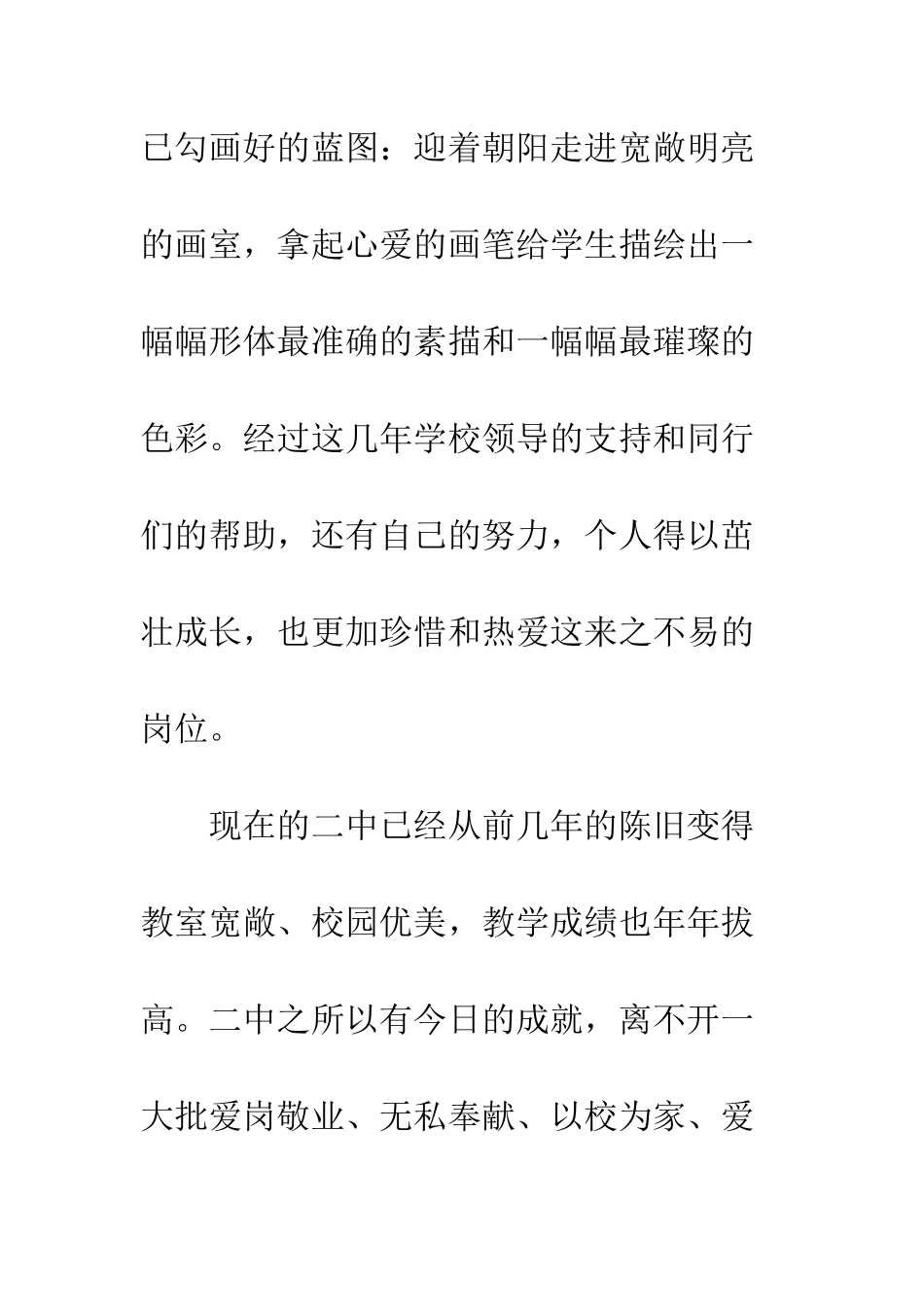 已勾画好的蓝图：迎着朝阳走进宽敞明亮的画室，拿起心爱的画笔给学生描绘出一幅幅形体最准确的素描和一幅幅最璀璨的色彩。经过这几年学校领导的支持和同行们的帮助，还有自己的努力，个人得以茁壮成长，也更加珍惜和热爱这来之不易的岗位。

现在的二中已经从前几年的陈旧变得教室宽敞、校园优美，教学成绩也年年拔高。二中之所以有今日的成就，离不开一大批爱岗敬业、无私奉献、以校为家、爱